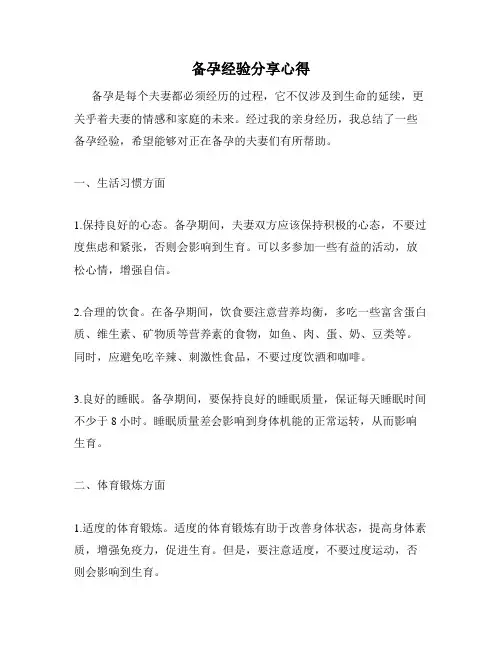 备孕经验分享心得

备孕是每个夫妻都必须经历的过程，它不仅涉及到生命的延续，更关乎着夫妻的情感和家庭的未来。经过我的亲身经历，我总结了一些备孕经验，希望能够对正在备孕的夫妻们有所帮助。

一、生活习惯方面

1.保持良好的心态。备孕期间，夫妻双方应该保持积极的心态，不要过度焦虑和紧张，否则会影响到生育。可以多参加一些有益的活动，放松心情，增强自信。

2.合理的饮食。在备孕期间，饮食要注意营养均衡，多吃一些富含蛋白质、维生素、矿物质等营养素的食物，如鱼、肉、蛋、奶、豆类等。同时，应避免吃辛辣、刺激性食品，不要过度饮酒和咖啡。

3.良好的睡眠。备孕期间，要保持良好的睡眠质量，保证每天睡眠时间不少于 8 小时。睡眠质量差会影响到身体机能的正常运转，从而影响生育。

二、体育锻炼方面

1.适度的体育锻炼。适度的体育锻炼有助于改善身体状态，提高身体素质，增强免疫力，促进生育。但是，要注意适度，不要过度运动，否则会影响到生育。